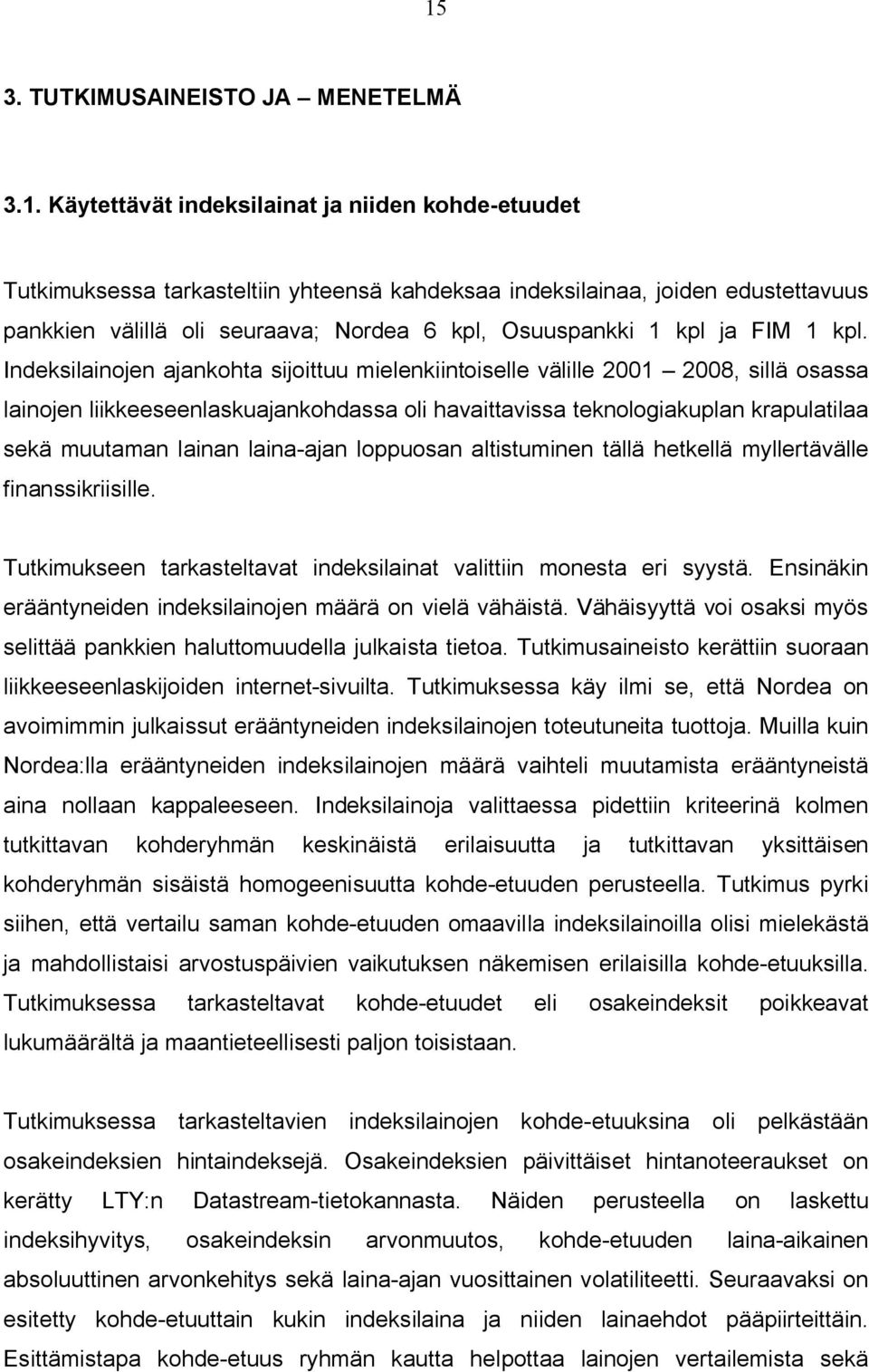 15

3. TUTKIMUSAINEISTO JA – MENETELMÄ

3.1. Käytettävät indeksilainat ja niiden kohde-etuudet

Tutkimuksessa tarkasteltiin yhteensä kahdeksaa indeksilainaa, joiden edustettavuus pankkien välillä oli seuraava; Nordea 6 kpl, Osuuspankki 1 kpl ja FIM 1 kpl. Indeksilainojen ajankohta sijoittuu mielenkiintoiselle välille 2001 – 2008, sillä osassa lainojen liikkeeseenlaskuajankohdassa oli havaittavissa teknologiakuplan krapulatilaa sekä muutaman lainan laina-ajan loppuosan altistuminen tällä hetkellä myllertävälle finanssikriisille.

Tutkimukseen tarkasteltavat indeksilainat valittiin monesta eri syystä. Ensinäkin erääntyneiden indeksilainojen määrä on vielä vähäistä. Vähäisyyttä voi osaksi myös selittää pankkien haluttomuudella julkaista tietoa. Tutkimusaineisto kerättiin suoraan liikkeeseenlaskijoiden internet-sivuilta. Tutkimuksessa käy ilmi se, että Nordea on avoimimmin julkaissut erääntyneiden indeksilainojen toteutuneita tuottoja. Muilla kuin Nordea:lla erääntyneiden indeksilainojen määrä vaihteli muutamista erääntyneistä aina nollaan kappaleeseen. Indeksilainoja valittaessa pidettiin kriteerinä kolmen tutkittavan kohderyhmän keskinäistä erilaisuutta ja tutkittavan yksittäisen kohderyhmän sisäistä homogeenisuutta kohde-etuuden perusteella. Tutkimus pyrki siihen, että vertailu saman kohde-etuuden omaavilla indeksilainoilla olisi mielekästä ja mahdollistaisi arvostuspäivien vaikutuksen näkemisen erilaisilla kohde-etuuksilla. Tutkimuksessa tarkasteltavat kohde-etuudet eli osakeindeksit poikkeavat lukumäärältä ja maantieteellisesti paljon toisistaan.

Tutkimuksessa tarkasteltavien indeksilainojen kohde-etuuksina oli pelkästään osakeindeksien hintaindeksejä. Osakeindeksien päivittäiset hintanoteeraukset on kerätty LTY:n Datastream-tietokannasta. Näiden perusteella on laskettu indeksihyvitys, osakeindeksin arvonmuutos, kohde-etuuden laina-aikainen absoluuttinen arvonkehitys sekä laina-ajan vuosittainen volatiliteetti. Seuraavaksi on esitetty kohde-etuuttain kukin indeksilaina ja niiden lainaehdot pääpiirteittäin. Esittämistapa kohde-etuus ryhmän kautta helpottaa lainojen vertailemista sekä